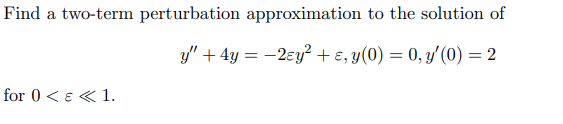 Find a two-term perturbation approximation to the solution of

$y'' + 4y = -2\varepsilon y^2 + \varepsilon, y(0) = 0, y'(0) = 2$

for $0 < \varepsilon \ll 1$.